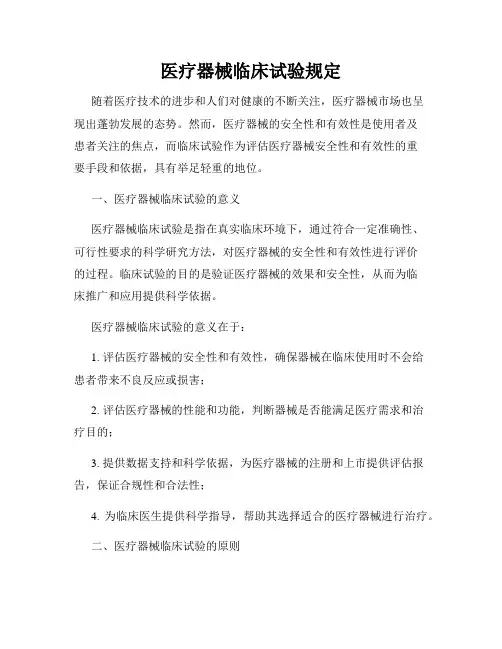 医疗器械临床试验规定

随着医疗技术的进步和人们对健康的不断关注，医疗器械市场也呈现出蓬勃发展的态势。然而，医疗器械的安全性和有效性是使用者及患者关注的焦点，而临床试验作为评估医疗器械安全性和有效性的重要手段和依据，具有举足轻重的地位。

一、医疗器械临床试验的意义

医疗器械临床试验是指在真实临床环境下，通过符合一定准确性、可行性要求的科学研究方法，对医疗器械的安全性和有效性进行评价的过程。临床试验的目的是验证医疗器械的效果和安全性，从而为临床推广和应用提供科学依据。

医疗器械临床试验的意义在于：

1. 评估医疗器械的安全性和有效性，确保器械在临床使用时不会给患者带来不良反应或损害；

2. 评估医疗器械的性能和功能，判断器械是否能满足医疗需求和治疗目的；

3. 提供数据支持和科学依据，为医疗器械的注册和上市提供评估报告，保证合规性和合法性；

4. 为临床医生提供科学指导，帮助其选择适合的医疗器械进行治疗。

二、医疗器械临床试验的原则